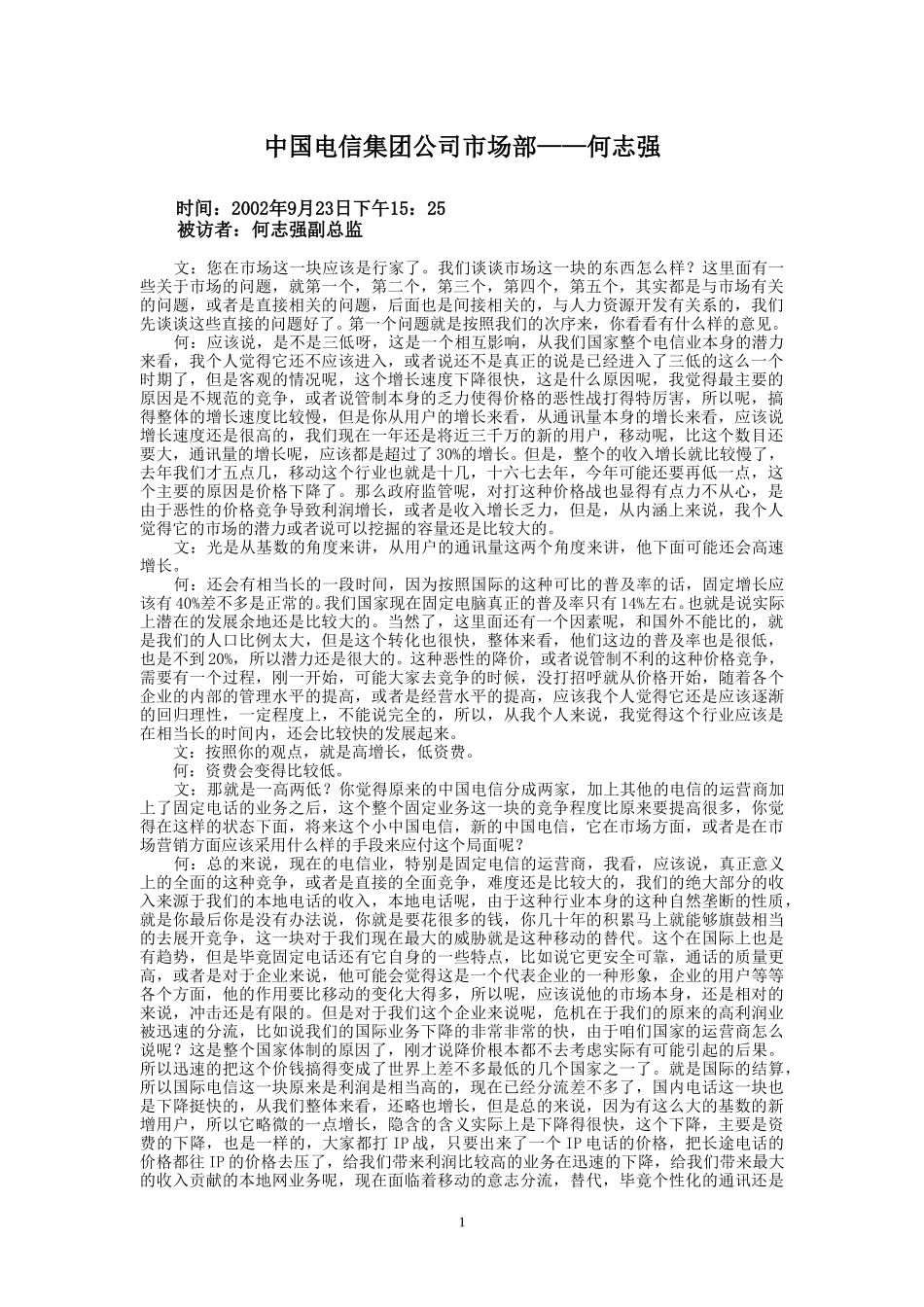 中国电信集团公司市场部——何志强

时间：2002年9月23日下午15：25
被访者：何志强副总监

文：您在市场这一块应该是行家了。我们谈谈市场这一块的东西怎么样？这里面有一些关于市场的问题，就第一个，第二个，第三个，第四个，第五个，其实都是与市场有关的问题，或者是直接相关的问题，后面也是间接相关的，与人力资源开发有关系的，我们先谈谈这些直接的问题好了。第一个问题就是按照我们的次序来，你看看有什么样的意见。

何：应该说，是不是三低呀，这是一个相互影响，从我们国家整个电信业本身的潜力来看，我个人觉得它还不应该进入，或者说还不是真正的说是已经进入了三低的这么一个时期了，但是客观的情况呢，这个增长速度下降很快，这是什么原因呢，我觉得最主要的原因是不规范的竞争，或者说管制本身的乏力使得价格的恶性战打得特厉害，所以呢，搞得整体的增长速度比较慢，但是你从用户的增长来看，从通讯量本身的增长来看，应该说增长速度还是很高的，我们现在一年还是将近三千万的新的用户，移动呢，比这个数目还要大，通讯量的增长呢，应该都是超过了30%的增长。但是，整个的收入增长就比较慢了，去年我们才五点几，移动这个行业也就是十几，十六七去年，今年可能还要再低一点，这个主要的原因是价格下降了。那么政府监管呢，对打这种价格战也显得有点力不从心，是由于恶性的价格竞争导致利润增长，或者是收入增长乏力，但是，从内涵上来说，我个人觉得它的市场的潜力或者说可以挖掘的容量还是比较大的。

文：光是从基数的角度来讲，从用户的通讯量这两个角度来讲，他下面可能还会高速增长。

何：还会有相当长的一段时间，因为按照国际的这种可比的普及率的话，固定增长应该有40%差不多是正常的。我们国家现在固定电脑真正的普及率只有14%左右。也就是说实际上潜在的发展余地还是比较大的。当然了，这里面还有一个因素呢，和国外不能比的，就是我们的人口比例太大，但是这个转化也很快，整体来看，他们这边的普及率也是很低，也是不到20%，所以潜力还是很大的。这种恶性的降价，或者说管制不利的这种价格竞争，需要有一个过程，刚一开始，可能大家去竞争的时候，没打招呼就从价格开始，随着各个企业的内部的管理水平的提高，或者是经营水平的提高，应该我个人觉得它还是应该逐渐的回归理性，一定程度上，不能说完全的，所以，从我个人来说，我觉得这个行业应该是在相当长的时间内，还会比较快的发展起来。

文：按照你的观点，就是高增长，低资费。

何：资费会变得比较低。

文：那就是一高两低？你觉得原来的中国电信分成两家，加上其他的电信的运营商加上了固定电话的业务之后，这个整个固定业务这一块的竞争程度比原来要提高很多，你觉得在这样的状态下面，将来这个小中国电信，新的中国电信，它在市场方面，或者是在市场营销方面应该采用什么样的手段来应付这个局面呢？

何：总的来说，现在的电信业，特别是固定电信的运营商，我看，应该说，真正意义上的全面的这种竞争，或者是直接的全面竞争，难度还是比较大的，我们的绝大部分的收入来源于我们的本地电话的收入，本地电话呢，由于这种行业本身的这种自然垄断的性质，就是你最后你是没有办法说，你就是要花很多的钱，你几十年的积累马上就能够旗鼓相当的去展开竞争，这一块对于我们现在最大的威胁就是这种移动的替代。这个在国际上也是有趋势，但是毕竟固定电话还有它自身的一些特点，比如说它更安全可靠，通话的质量更高，或者是对于企业来说，他可能会觉得这是一个代表企业的一种形象，企业的用户等等各个方面，他的作用要比移动的变化大得多，所以呢，应该说他的市场本身，还是相对的来说，冲击还是有限的。但是对于我们这个企业来说呢，危机在于我们的原来的高利润业被迅速的分流，比如说我们的国际业务下降的非常非常的快，由于咱们国家的运营商怎么说呢？这是整个国家体制的原因了，刚才说降价根本都不去考虑实际有可能引起的后果。所以迅速的把这个价钱搞得变成了世界上差不多最低的几个国家之一了。就是国际的结算，所以国际电信这一块原来是利润是相当高的，现在已经分流差不多了，国内电话这一块也是下降挺快的，从我们整体来看，还略也增长，但是总的来说，因为有这么大的基数的新增用户，所以它略微的一点增长，隐含的含义实际上是下降得很快，这个下降，主要是资费的下降，也是一样的，大家都打IP战，只要出来了一个IP电话的价格，把长途电话的价格都往IP的价格去压了，给我们带来利润比较高的业务在迅速的下降，给我们带来最大的收入贡献的本地网业务呢，现在面临着移动的意志分流，替代，毕竟个性化的通讯还是

1